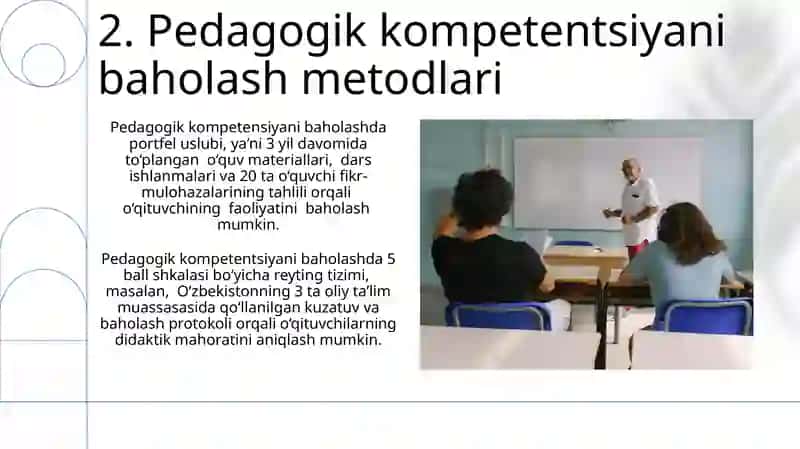 2. Pedagogik kompetentsiyani baholash metodlari

Pedagogik kompetensiyani baholashda portfel uslubi, ya'ni 3 yil davomida to'plangan o'quv materiallari, dars ishlanmalari va 20 ta o'quvchi fikr-mulohazalarining tahlili orqali o'qituvchining faoliyatini baholash mumkin.

Pedagogik kompetentsiyani baholashda 5 ball shkalasi bo'yicha reyting tizimi, masalan, O'zbekistonning 3 ta oliy ta'lim muassasasida qo'llanilgan kuzatuv va baholash protokoli orqali o'qituvchilarning didaktik mahoratini aniqlash mumkin.